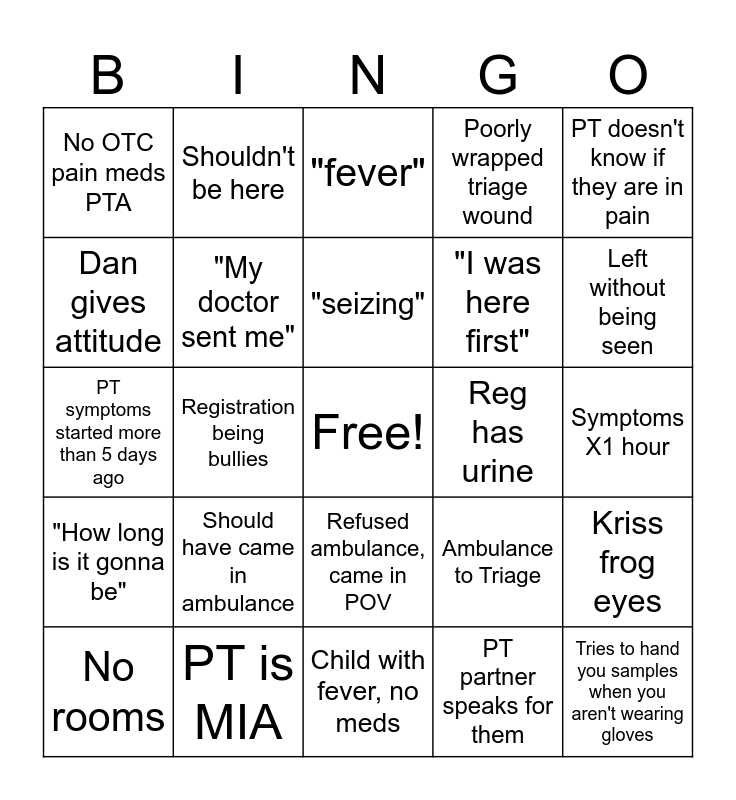 | B | I | N | G | O |
|---|---|---|---|---|
| No OTC pain meds PTA | Shouldn't be here | "fever" | Poorly wrapped triage wound | PT doesn't know if they are in pain |
| Dan gives attitude | "My doctor sent me" | "seizing" | "I was here first" | Left without being seen |
| PT symptoms started more than 5 days ago | Registration being bullies | Free! | Reg has urine | Symptoms X1 hour |
| "How long is it gonna be" | Should have came in ambulance | Refused ambulance, came in POV | Ambulance to Triage | Kriss frog eyes |
| No rooms | PT is MIA | Child with fever, no meds | PT partner speaks for them | Tries to hand you samples when you aren't wearing gloves |